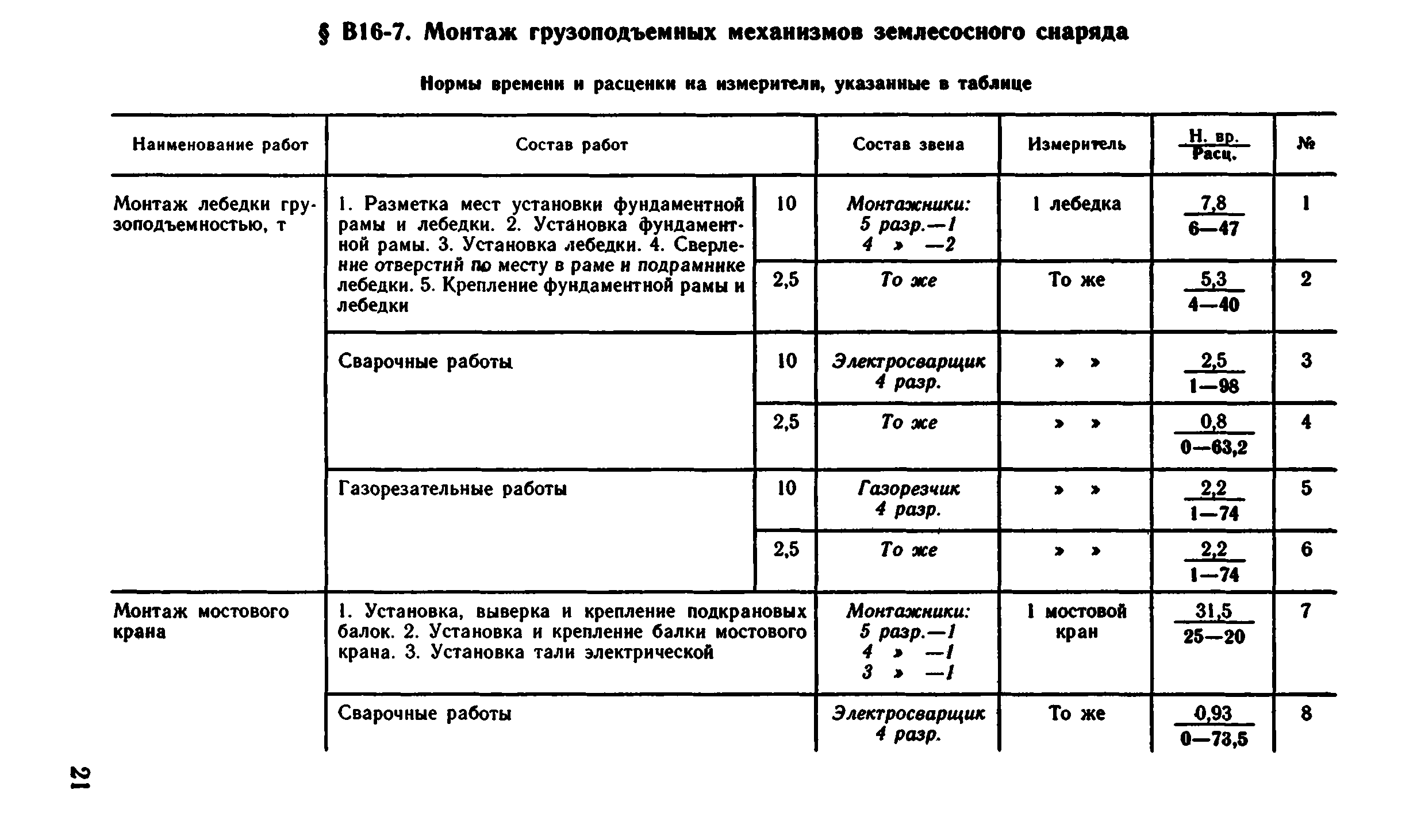 § В16-7. Монтаж грузоподъемных механизмов землесосного снаряда

Нормы времени и расценки на измерители, указанные в таблице

| Наименование работ | Состав работ | | Состав звена | Измеритель | $\frac{\text{Н. вр.}}{\text{Расц.}}$ | № |
|---|---|---|---|---|---|---|
| Монтаж лебедки грузоподъемностью, т | 1. Разметка мест установки фундаментной рамы и лебедки. 2. Установка фундаментной рамы. 3. Установка лебедки. 4. Сверление отверстий по месту в раме и подрамнике лебедки. 5. Крепление фундаментной рамы и лебедки | 10 | Монтажники: 5 разр.—1 4 » —2 | 1 лебедка | $\frac{7,8}{6—47}$ | 1 |
| | | 2,5 | То же | То же | $\frac{5,3}{4—40}$ | 2 |
| | Сварочные работы | 10 | Электросварщик 4 разр. | » » | $\frac{2,5}{1—98}$ | 3 |
| | | 2,5 | То же | » » | $\frac{0,8}{0—63,2}$ | 4 |
| | Газорезательные работы | 10 | Газорезчик 4 разр. | » » | $\frac{2,2}{1—74}$ | 5 |
| | | 2,5 | То же | » » | $\frac{2,2}{1—74}$ | 6 |
| Монтаж мостового крана | 1. Установка, выверка и крепление подкрановых балок. 2. Установка и крепление балки мостового крана. 3. Установка тали электрической | | Монтажники: 5 разр.—1 4 » —1 3 » —1 | 1 мостовой кран | $\frac{31,5}{25—20}$ | 7 |
| | Сварочные работы | | Электросварщик 4 разр. | То же | $\frac{0,93}{0—73,5}$ | 8 |

21